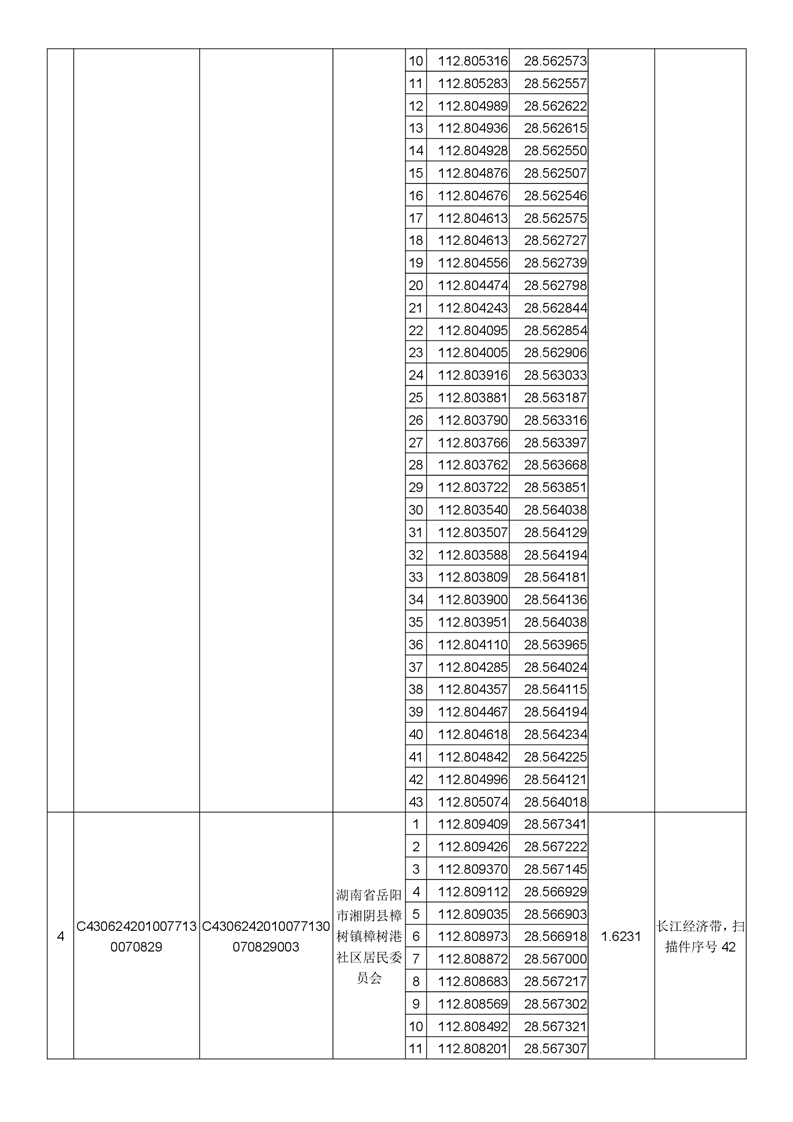 |  |  |  |  |  |  |  |  |  |
|---|---|---|---|---|---|---|---|---|
|  |  |  |  | 10 | 112.805316 | 28.562573 |  |  |
|  |  |  |  | 11 | 112.805283 | 28.562557 |  |  |
|  |  |  |  | 12 | 112.804989 | 28.562622 |  |  |
|  |  |  |  | 13 | 112.804936 | 28.562615 |  |  |
|  |  |  |  | 14 | 112.804928 | 28.562550 |  |  |
|  |  |  |  | 15 | 112.804876 | 28.562507 |  |  |
|  |  |  |  | 16 | 112.804676 | 28.562546 |  |  |
|  |  |  |  | 17 | 112.804613 | 28.562575 |  |  |
|  |  |  |  | 18 | 112.804613 | 28.562727 |  |  |
|  |  |  |  | 19 | 112.804556 | 28.562739 |  |  |
|  |  |  |  | 20 | 112.804474 | 28.562798 |  |  |
|  |  |  |  | 21 | 112.804243 | 28.562844 |  |  |
|  |  |  |  | 22 | 112.804095 | 28.562854 |  |  |
|  |  |  |  | 23 | 112.804005 | 28.562906 |  |  |
|  |  |  |  | 24 | 112.803916 | 28.563033 |  |  |
|  |  |  |  | 25 | 112.803881 | 28.563187 |  |  |
|  |  |  |  | 26 | 112.803790 | 28.563316 |  |  |
|  |  |  |  | 27 | 112.803766 | 28.563397 |  |  |
|  |  |  |  | 28 | 112.803762 | 28.563668 |  |  |
|  |  |  |  | 29 | 112.803722 | 28.563851 |  |  |
|  |  |  |  | 30 | 112.803540 | 28.564038 |  |  |
|  |  |  |  | 31 | 112.803507 | 28.564129 |  |  |
|  |  |  |  | 32 | 112.803588 | 28.564194 |  |  |
|  |  |  |  | 33 | 112.803809 | 28.564181 |  |  |
|  |  |  |  | 34 | 112.803900 | 28.564136 |  |  |
|  |  |  |  | 35 | 112.803951 | 28.564038 |  |  |
|  |  |  |  | 36 | 112.804110 | 28.563965 |  |  |
|  |  |  |  | 37 | 112.804285 | 28.564024 |  |  |
|  |  |  |  | 38 | 112.804357 | 28.564115 |  |  |
|  |  |  |  | 39 | 112.804467 | 28.564194 |  |  |
|  |  |  |  | 40 | 112.804618 | 28.564234 |  |  |
|  |  |  |  | 41 | 112.804842 | 28.564225 |  |  |
|  |  |  |  | 42 | 112.804996 | 28.564121 |  |  |
|  |  |  |  | 43 | 112.805074 | 28.564018 |  |  |
| 4 | C4306242010077130070829 | C4306242010077130070829003 | 湖南省岳阳市湘阴县樟树镇樟树港社区居民委员会 | 1 | 112.809409 | 28.567341 | 1.6231 | 长江经济带，扫描件序号 42 |
|  |  |  |  | 2 | 112.809426 | 28.567222 |  |  |
|  |  |  |  | 3 | 112.809370 | 28.567145 |  |  |
|  |  |  |  | 4 | 112.809112 | 28.566929 |  |  |
|  |  |  |  | 5 | 112.809035 | 28.566903 |  |  |
|  |  |  |  | 6 | 112.808973 | 28.566918 |  |  |
|  |  |  |  | 7 | 112.808872 | 28.567000 |  |  |
|  |  |  |  | 8 | 112.808683 | 28.567217 |  |  |
|  |  |  |  | 9 | 112.808569 | 28.567302 |  |  |
|  |  |  |  | 10 | 112.808492 | 28.567321 |  |  |
|  |  |  |  | 11 | 112.808201 | 28.567307 |  |  |